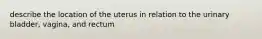 describe the location of the uterus in relation to the urinary bladder, vagina, and rectum